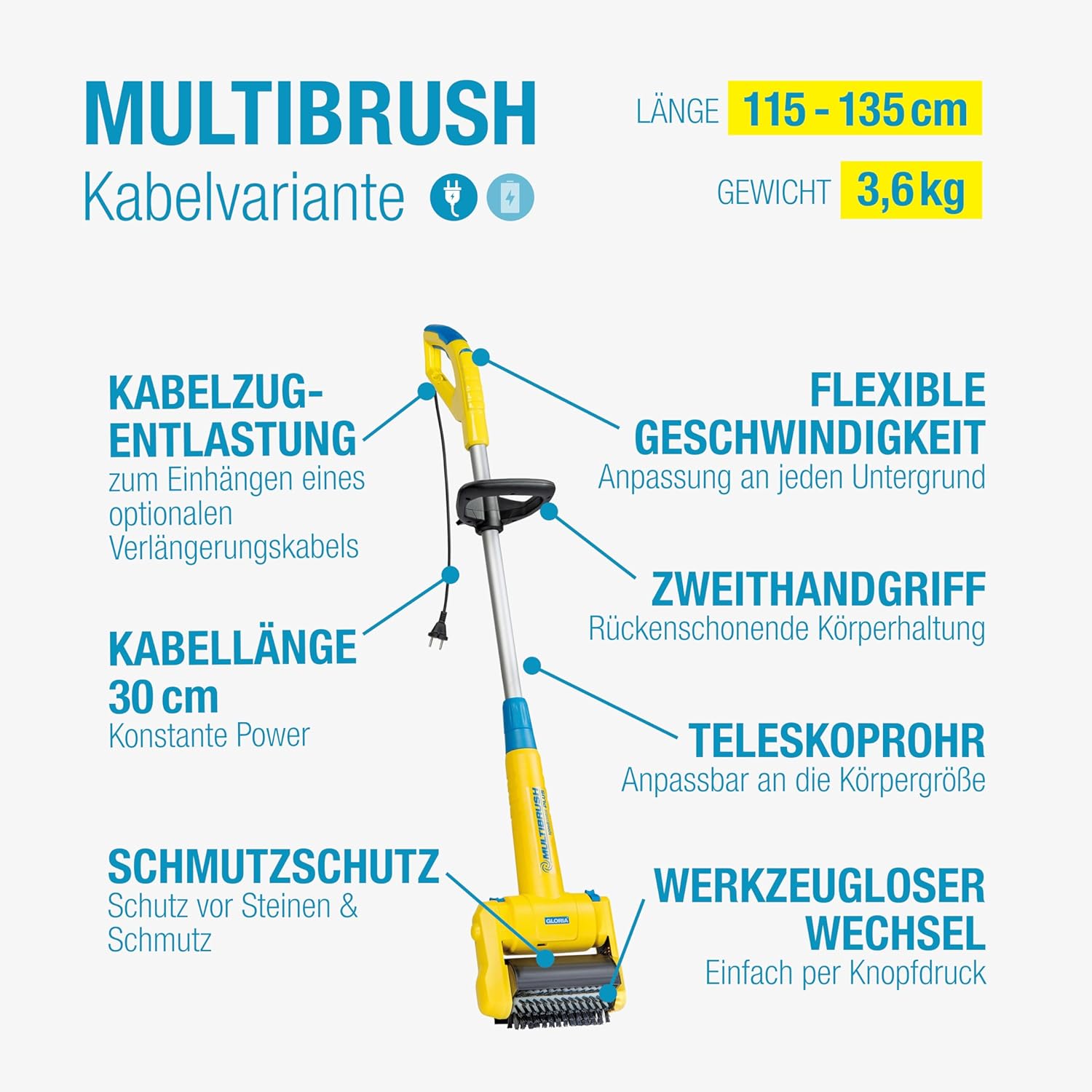 MULTIBRUSH
Kabelvariante

LÄNGE 115 - 135 cm

GEWICHT 3,6 kg

KABELZUG-ENTLASTUNG
zum Einhängen eines optionalen Verlängerungskabels

KABELLÄNGE
30 cm
Konstante Power

SCHMUTZSCHUTZ
Schutz vor Steinen & Schmutz

FLEXIBLE GESCHWINDIGKEIT
Anpassung an jeden Untergrund

ZWEITHANDGRIFF
Rückenschonende Körperhaltung

TELESKOPROHR
Anpassbar an die Körpergröße

WERKZEUGLOSER WECHSEL
Einfach per Knopfdruck

MULTIBRUSH

GLORIA